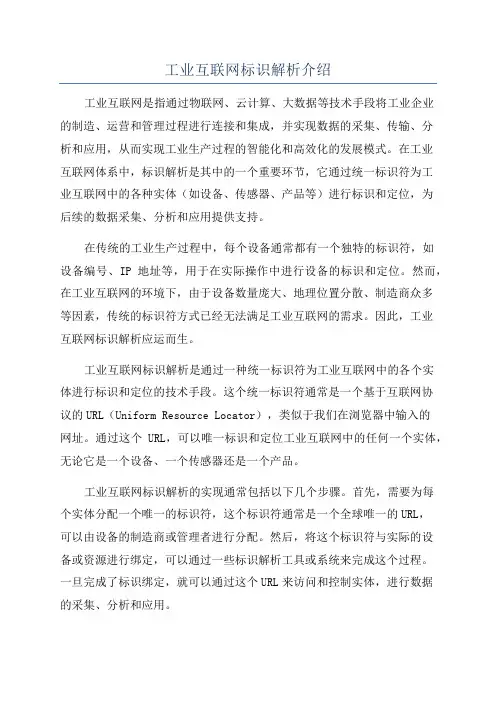 工业互联网标识解析介绍

工业互联网是指通过物联网、云计算、大数据等技术手段将工业企业的制造、运营和管理过程进行连接和集成，并实现数据的采集、传输、分析和应用，从而实现工业生产过程的智能化和高效化的发展模式。在工业互联网体系中，标识解析是其中的一个重要环节，它通过统一标识符为工业互联网中的各种实体（如设备、传感器、产品等）进行标识和定位，为后续的数据采集、分析和应用提供支持。

在传统的工业生产过程中，每个设备通常都有一个独特的标识符，如设备编号、IP 地址等，用于在实际操作中进行设备的标识和定位。然而，在工业互联网的环境下，由于设备数量庞大、地理位置分散、制造商众多等因素，传统的标识符方式已经无法满足工业互联网的需求。因此，工业互联网标识解析应运而生。

工业互联网标识解析是通过一种统一标识符为工业互联网中的各个实体进行标识和定位的技术手段。这个统一标识符通常是一个基于互联网协议的URL（Uniform Resource Locator），类似于我们在浏览器中输入的网址。通过这个 URL，可以唯一标识和定位工业互联网中的任何一个实体，无论它是一个设备、一个传感器还是一个产品。

工业互联网标识解析的实现通常包括以下几个步骤。首先，需要为每个实体分配一个唯一的标识符，这个标识符通常是一个全球唯一的URL，可以由设备的制造商或管理者进行分配。然后，将这个标识符与实际的设备或资源进行绑定，可以通过一些标识解析工具或系统来完成这个过程。一旦完成了标识绑定，就可以通过这个URL来访问和控制实体，进行数据的采集、分析和应用。